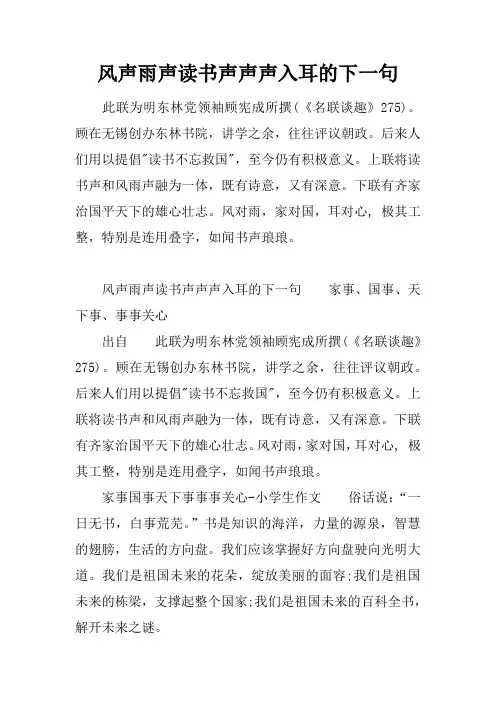 风声雨声读书声声声入耳的下一句

此联为明东林党领袖顾宪成所撰(《名联谈趣》275)。顾在无锡创办东林书院，讲学之余，往往评议朝政。后来人们用以提倡"读书不忘救国"，至今仍有积极意义。上联将读书声和风雨声融为一体，既有诗意，又有深意。下联有齐家治国平天下的雄心壮志。风对雨，家对国，耳对心，极其工整，特别是连用叠字，如闻书声琅琅。

风声雨声读书声声声入耳的下一句　　家事、国事、天下事、事事关心

出自　　此联为明东林党领袖顾宪成所撰(《名联谈趣》275)。顾在无锡创办东林书院，讲学之余，往往评议朝政。后来人们用以提倡"读书不忘救国"，至今仍有积极意义。上联将读书声和风雨声融为一体，既有诗意，又有深意。下联有齐家治国平天下的雄心壮志。风对雨，家对国，耳对心，极其工整，特别是连用叠字，如闻书声琅琅。

家事国事天下事事事关心-小学生作文　　俗话说：“一日无书，白事荒芜。”书是知识的海洋，力量的源泉，智慧的翅膀，生活的方向盘。我们应该掌握好方向盘驶向光明大道。我们是祖国未来的花朵，绽放美丽的面容;我们是祖国未来的栋梁，支撑起整个国家;我们是祖国未来的百科全书，解开未来之谜。